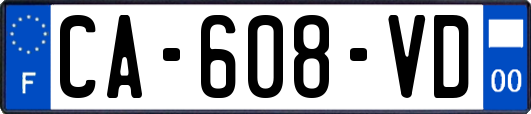 F
CA-608-VD
00